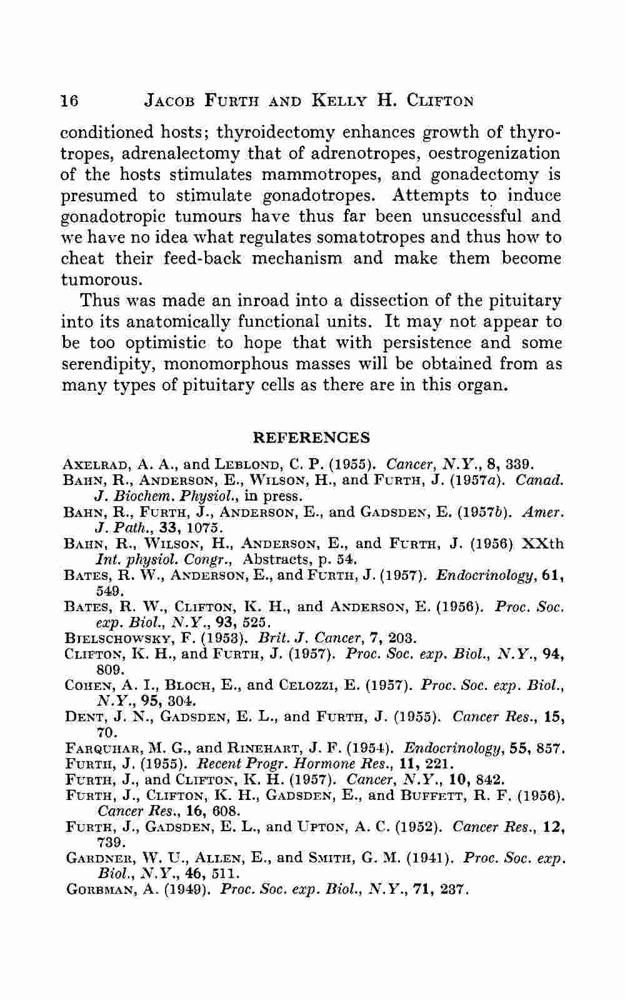 16 JACOB FURTH AND KELLY H. CLIFTON

conditioned hosts; thyroidectomy enhances growth of thyrotropes, adrenalectomy that of adrenotropes, oestrogenization of the hosts stimulates mammotropes, and gonadectomy is presumed to stimulate gonadotropes. Attempts to induce gonadotropic tumours have thus far been unsuccessful and we have no idea what regulates somatotropes and thus how to cheat their feed-back mechanism and make them become tumorous.

Thus was made an inroad into a dissection of the pituitary into its anatomically functional units. It may not appear to be too optimistic to hope that with persistence and some serendipity, monomorphous masses will be obtained from as many types of pituitary cells as there are in this organ.

REFERENCES

AXELRAD, A. A., and LEBLOND, C. P. (1955). Cancer, N.Y., 8, 339.
BAHN, R., ANDERSON, E., WILSON, H., and FURTH, J. (1957a). Canad. J. Biochem. Physiol., in press.
BAHN, R., FURTH, J., ANDERSON, E., and GADSDEN, E. (1957b). Amer. J. Path., 33, 1075.
BAHN, R., WILSON, H., ANDERSON, E., and FURTH, J. (1956) XXth Int. physiol. Congr., Abstracts, p. 54.
BATES, R. W., ANDERSON, E., and FURTH, J. (1957). Endocrinology, 61, 549.
BATES, R. W., CLIFTON, K. H., and ANDERSON, E. (1956). Proc. Soc. exp. Biol., N.Y., 93, 525.
BIELSCHOWSKY, F. (1953). Brit. J. Cancer, 7, 203.
CLIFTON, K. H., and FURTH, J. (1957). Proc. Soc. exp. Biol., N.Y., 94, 809.
COHEN, A. I., BLOCH, E., and CELOZZI, E. (1957). Proc. Soc. exp. Biol., N.Y., 95, 304.
DENT, J. N., GADSDEN, E. L., and FURTH, J. (1955). Cancer Res., 15, 70.
FARQUHAR, M. G., and RINEHART, J. F. (1954). Endocrinology, 55, 857.
FURTH, J. (1955). Recent Progr. Hormone Res., 11, 221.
FURTH, J., and CLIFTON, K. H. (1957). Cancer, N.Y., 10, 842.
FURTH, J., CLIFTON, K. H., GADSDEN, E., and BUFFETT, R. F. (1956). Cancer Res., 16, 608.
FURTH, J., GADSDEN, E. L., and UPTON, A. C. (1952). Cancer Res., 12, 739.
GARDNER, W. U., ALLEN, E., and SMITH, G. M. (1941). Proc. Soc. exp. Biol., N.Y., 46, 511.
GORBMAN, A. (1949). Proc. Soc. exp. Biol., N.Y., 71, 237.